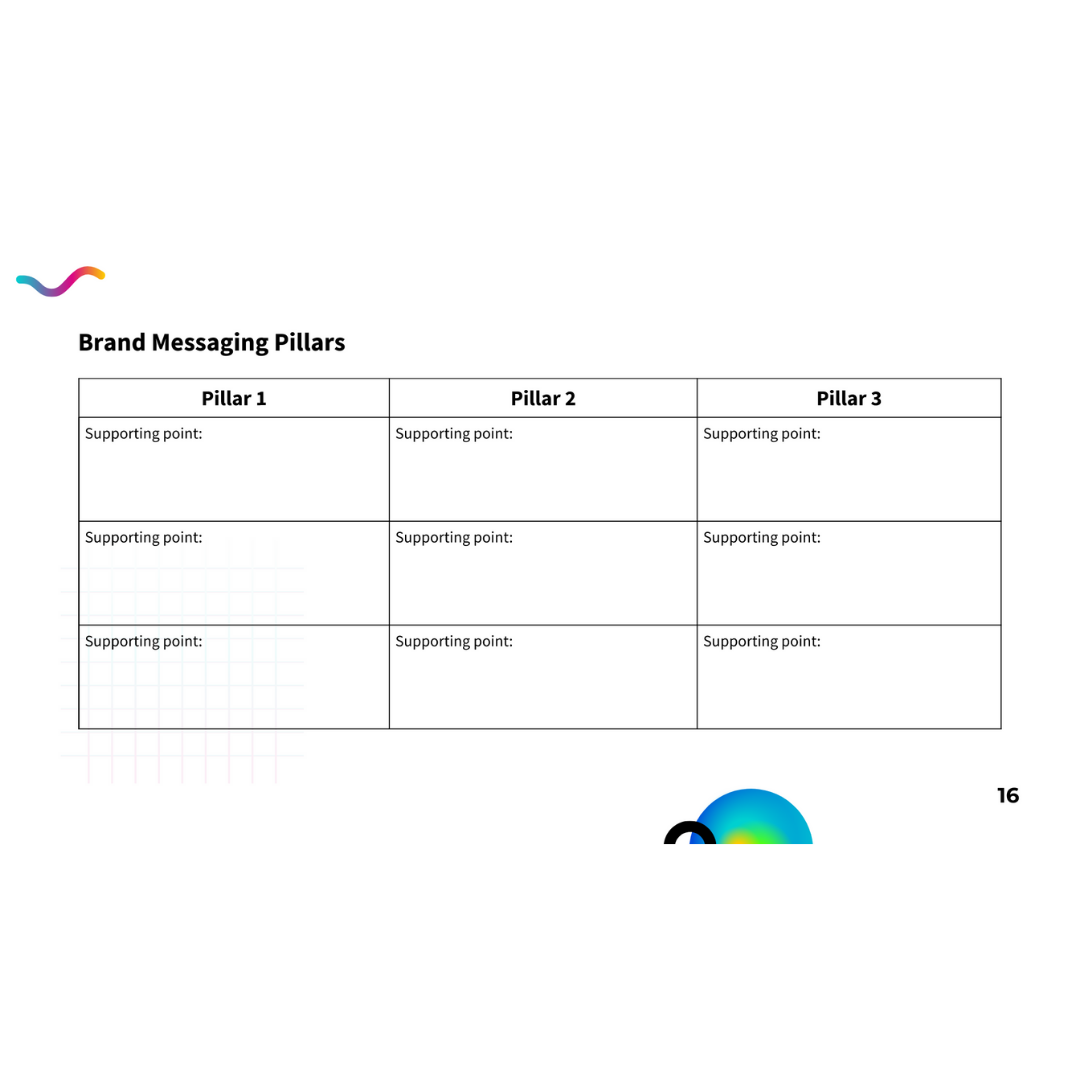 Brand Messaging Pillars

| Pillar 1 | Pillar 2 | Pillar 3 |
|---|---|---|
| Supporting point: | Supporting point: | Supporting point: |
| Supporting point: | Supporting point: | Supporting point: |
| Supporting point: | Supporting point: | Supporting point: |

16